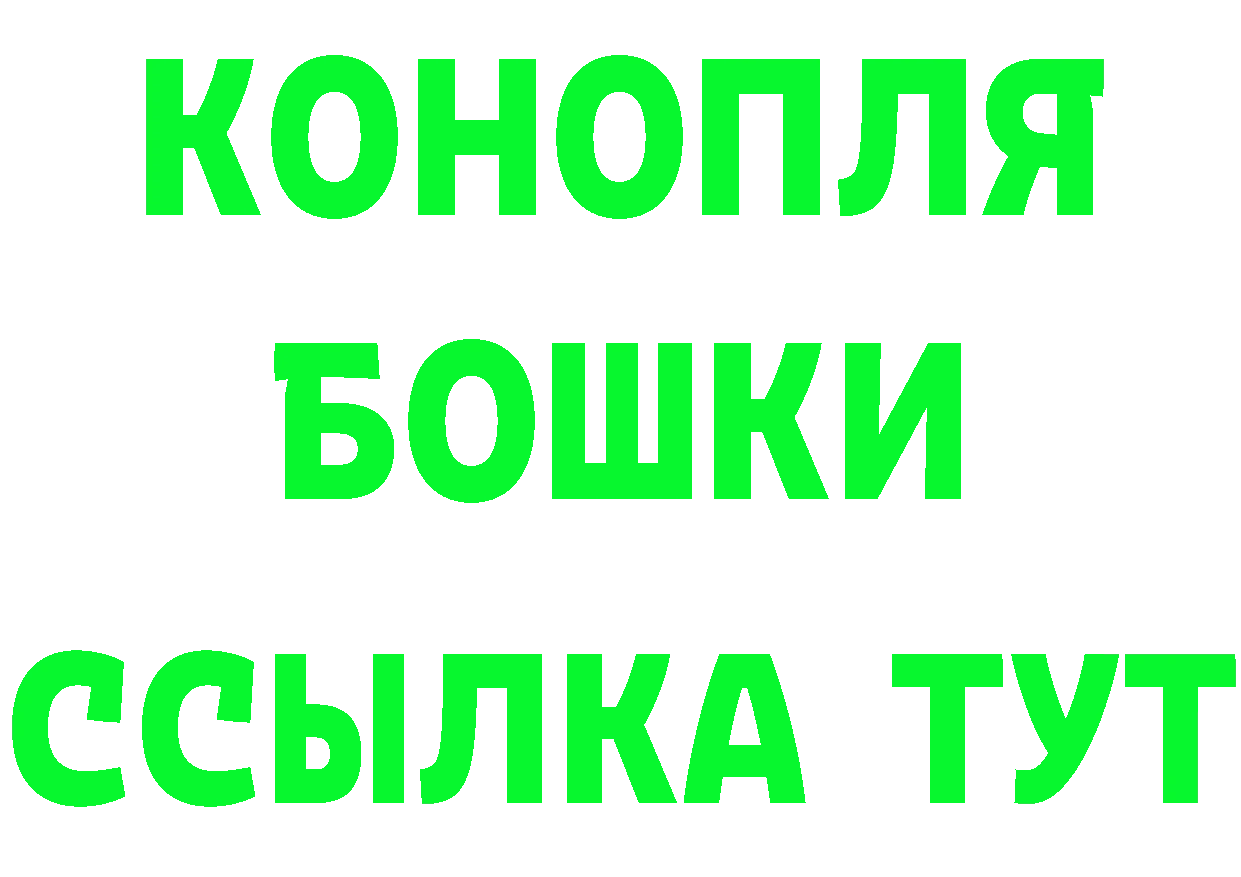 КОНОПЛЯ
БОШКИ
ССЫЛКА ТУТ